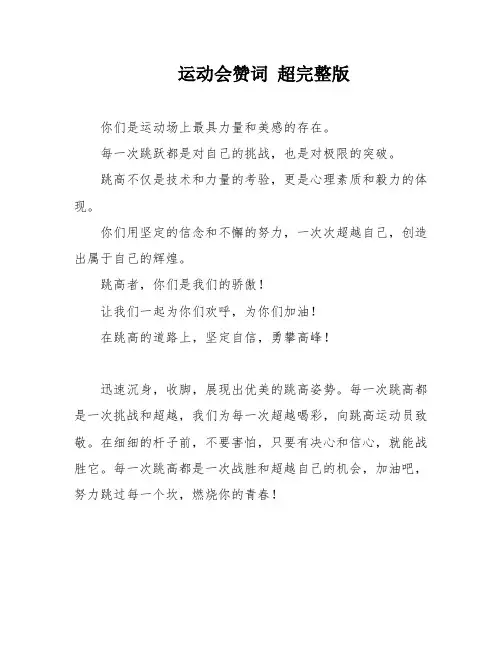 运动会赞词 超完整版

你们是运动场上最具力量和美感的存在。

每一次跳跃都是对自己的挑战，也是对极限的突破。

跳高不仅是技术和力量的考验，更是心理素质和毅力的体现。

你们用坚定的信念和不懈的努力，一次次超越自己，创造出属于自己的辉煌。

跳高者，你们是我们的骄傲！

让我们一起为你们欢呼，为你们加油！

在跳高的道路上，坚定自信，勇攀高峰！

迅速沉身，收脚，展现出优美的跳高姿势。每一次跳高都是一次挑战和超越，我们为每一次超越喝彩，向跳高运动员致敬。在细细的杆子前，不要害怕，只要有决心和信心，就能战胜它。每一次跳高都是一次战胜和超越自己的机会，加油吧，努力跳过每一个坎，燃烧你的青春！